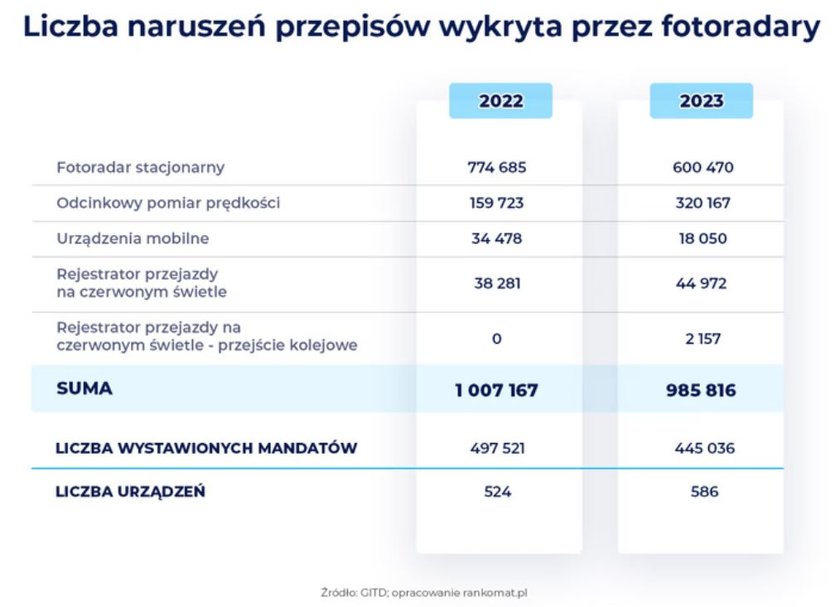 Liczba naruszeń przepisów wykryta przez fotoradary

| | 2022 | 2023 |
|---|---|---|
| Fotoradar stacjonarny | 774 685 | 600 470 |
| Odcinkowy pomiar prędkości | 159 723 | 320 167 |
| Urządzenia mobilne | 34 478 | 18 050 |
| Rejestrator przejazdy na czerwonym świetle | 38 281 | 44 972 |
| Rejestrator przejazdy na czerwonym świetle - przejście kolejowe | 0 | 2 157 |
| SUMA | 1 007 167 | 985 816 |
| LICZBA WYSTAWIONYCH MANDATÓW | 497 521 | 445 036 |
| LICZBA URZĄDZEŃ | 524 | 586 |

Źródło: GITD; opracowanie rankomat.pl